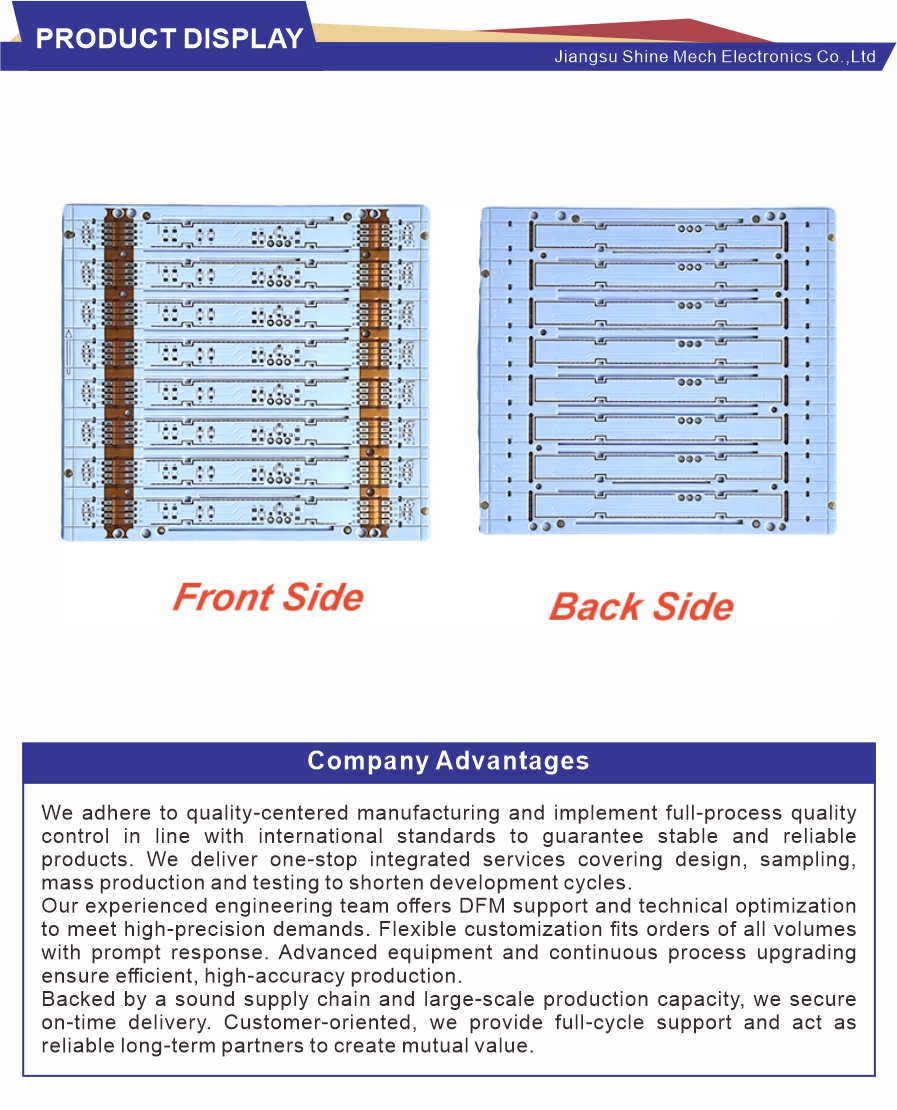 PRODUCT DISPLAY

Jiangsu Shine Mech Electronics Co.,Ltd

Front Side

Back Side

Company Advantages

We adhere to quality-centered manufacturing and implement full-process quality control in line with international standards to guarantee stable and reliable products. We deliver one-stop integrated services covering design, sampling, mass production and testing to shorten development cycles.

Our experienced engineering team offers DFM support and technical optimization to meet high-precision demands. Flexible customization fits orders of all volumes with prompt response. Advanced equipment and continuous process upgrading ensure efficient, high-accuracy production.

Backed by a sound supply chain and large-scale production capacity, we secure on-time delivery. Customer-oriented, we provide full-cycle support and act as reliable long-term partners to create mutual value.